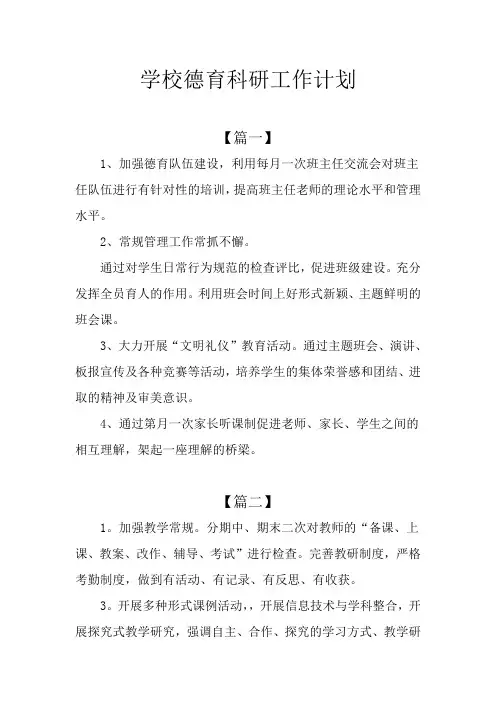 学校德育科研工作计划

【篇一】

1、加强德育队伍建设，利用每月一次班主任交流会对班主任队伍进行有针对性的培训，提高班主任老师的理论水平和管理水平。

2、常规管理工作常抓不懈。

通过对学生日常行为规范的检查评比，促进班级建设。充分发挥全员育人的作用。利用班会时间上好形式新颖、主题鲜明的班会课。

3、大力开展“文明礼仪”教育活动。通过主题班会、演讲、板报宣传及各种竞赛等活动，培养学生的集体荣誉感和团结、进取的精神及审美意识。

4、通过第月一次家长听课制促进老师、家长、学生之间的相互理解，架起一座理解的桥梁。

【篇二】

1。加强教学常规。分期中、期末二次对教师的“备课、上课、教案、改作、辅导、考试”进行检查。完善教研制度，严格考勤制度，做到有活动、有记录、有反思、有收获。

3。开展多种形式课例活动，，开展信息技术与学科整合，开展探究式教学研究，强调自主、合作、探究的学习方式、教学研